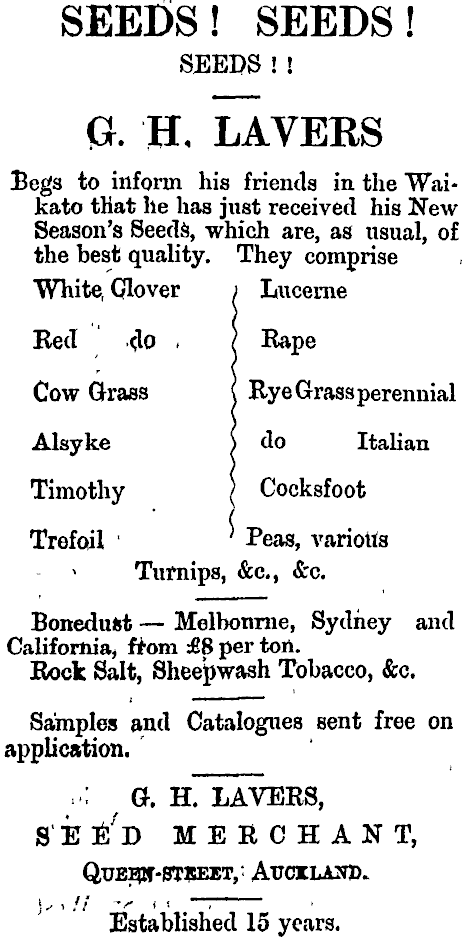 SEEDS! SEEDS!
SEEDS!!

G. H. LAVERS

Begs to inform his friends in the Waikato that he has just received his New Season's Seeds, which are, as usual, of the best quality. They comprise

White Clover
Red do
Cow Grass
Alsyke
Timothy
Trefoil

Lucerne
Rape
Rye Grass perennial
do Italian
Cocksfoot
Peas, various

Turnips, &c., &c.

Bonedust — Melbourne, Sydney and California, from £8 per ton.
Rock Salt, Sheepwash Tobacco, &c.

Samples and Catalogues sent free on application.

G. H. LAVERS,
SEED MERCHANT,
QUEEN-STREET, AUCKLAND.

Established 15 years.